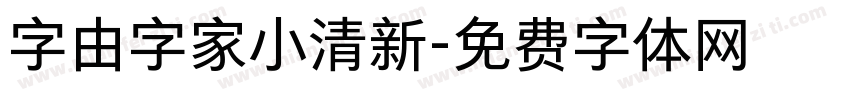 字由字家小清新-免费字体网